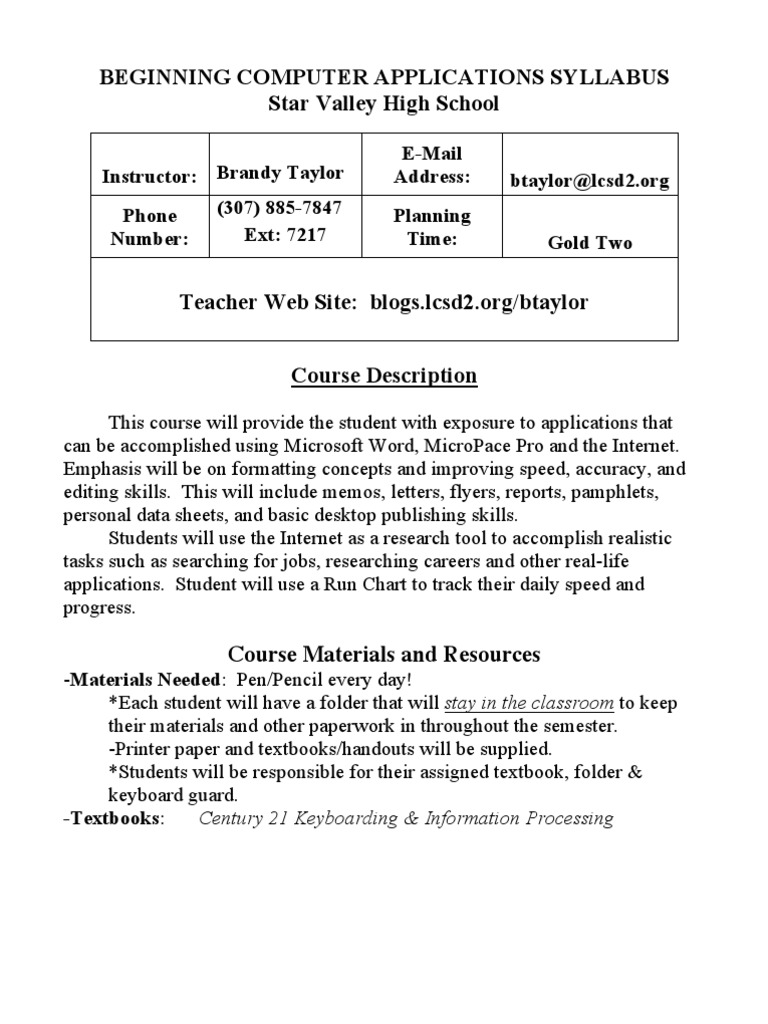 BEGINNING COMPUTER APPLICATIONS SYLLABUS
Star Valley High School

| Instructor: | Brandy Taylor | E-Mail Address: | btaylor@lcsd2.org |
|---|---|---|---|
| Phone Number: | (307) 885-7847 Ext: 7217 | Planning Time: | Gold Two |
| Teacher Web Site: blogs.lcsd2.org/btaylor | | | |

Course Description

This course will provide the student with exposure to applications that can be accomplished using Microsoft Word, MicroPace Pro and the Internet. Emphasis will be on formatting concepts and improving speed, accuracy, and editing skills. This will include memos, letters, flyers, reports, pamphlets, personal data sheets, and basic desktop publishing skills.

Students will use the Internet as a research tool to accomplish realistic tasks such as searching for jobs, researching careers and other real-life applications. Student will use a Run Chart to track their daily speed and progress.

Course Materials and Resources
-Materials Needed: Pen/Pencil every day!
*Each student will have a folder that will stay in the classroom to keep their materials and other paperwork in throughout the semester.
-Printer paper and textbooks/handouts will be supplied.
*Students will be responsible for their assigned textbook, folder & keyboard guard.
-Textbooks: Century 21 Keyboarding & Information Processing